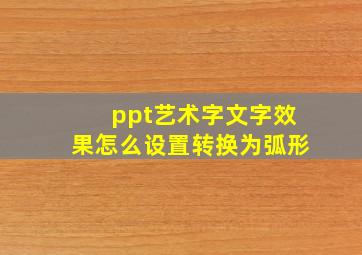 ppt艺术字文字效果怎么设置转换为弧形